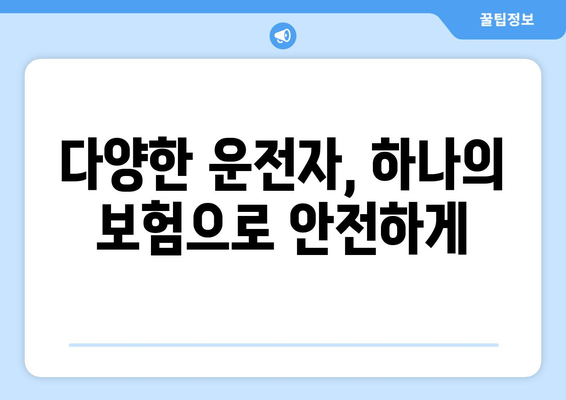 꿀팁정보

다양한 운전자, 하나의 보험으로 안전하게